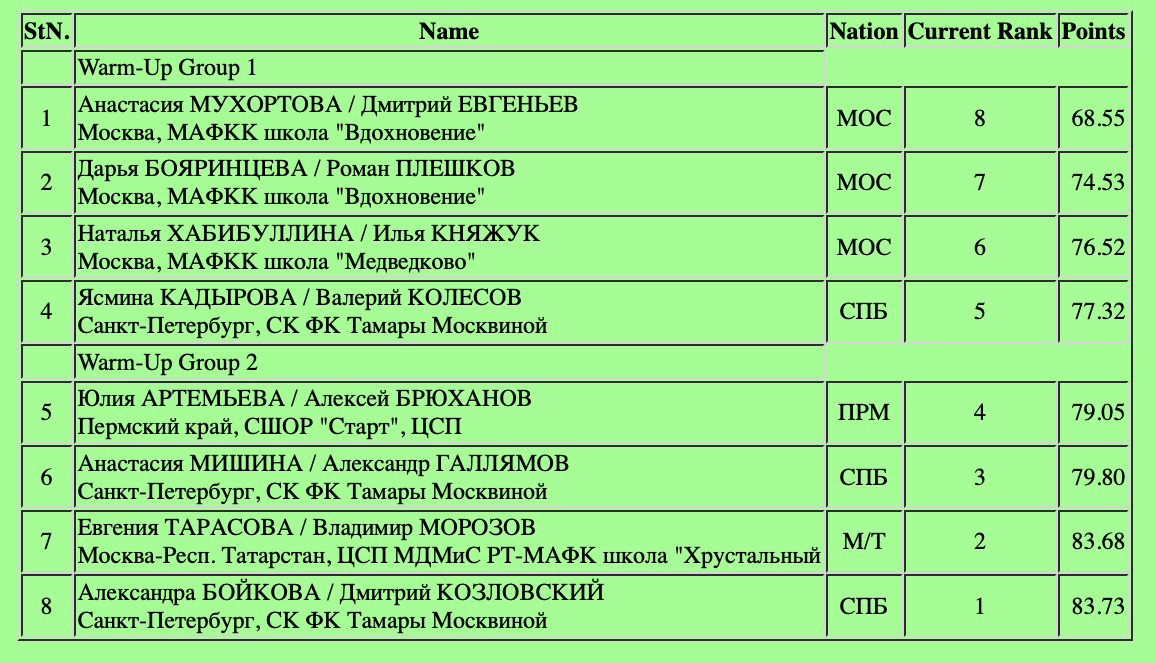 | StN. | Name | Nation | Current Rank | Points |
|---|---|---|---|---|
| | Warm-Up Group 1 | | | |
| 1 | Анастасия МУХОРТОВА / Дмитрий ЕВГЕНЬЕВ Москва, МАФКК школа "Вдохновение" | МОС | 8 | 68.55 |
| 2 | Дарья БОЯРИНЦЕВА / Роман ПЛЕШКОВ Москва, МАФКК школа "Вдохновение" | МОС | 7 | 74.53 |
| 3 | Наталья ХАБИБУЛЛИНА / Илья КНЯЖУК Москва, МАФКК школа "Медведково" | МОС | 6 | 76.52 |
| 4 | Ясмина КАДЫРОВА / Валерий КОЛЕСОВ Санкт-Петербург, СК ФК Тамары Москвиной | СПБ | 5 | 77.32 |
| | Warm-Up Group 2 | | | |
| 5 | Юлия АРТЕМЬЕВА / Алексей БРЮХАНОВ Пермский край, СШОР "Старт", ЦСП | ПРМ | 4 | 79.05 |
| 6 | Анастасия МИШИНА / Александр ГАЛЛЯМОВ Санкт-Петербург, СК ФК Тамары Москвиной | СПБ | 3 | 79.80 |
| 7 | Евгения ТАРАСОВА / Владимир МОРОЗОВ Москва-Респ. Татарстан, ЦСП МДМиС РТ-МАФК школа "Хрустальный | М/Т | 2 | 83.68 |
| 8 | Александра БОЙКОВА / Дмитрий КОЗЛОВСКИЙ Санкт-Петербург, СК ФК Тамары Москвиной | СПБ | 1 | 83.73 |